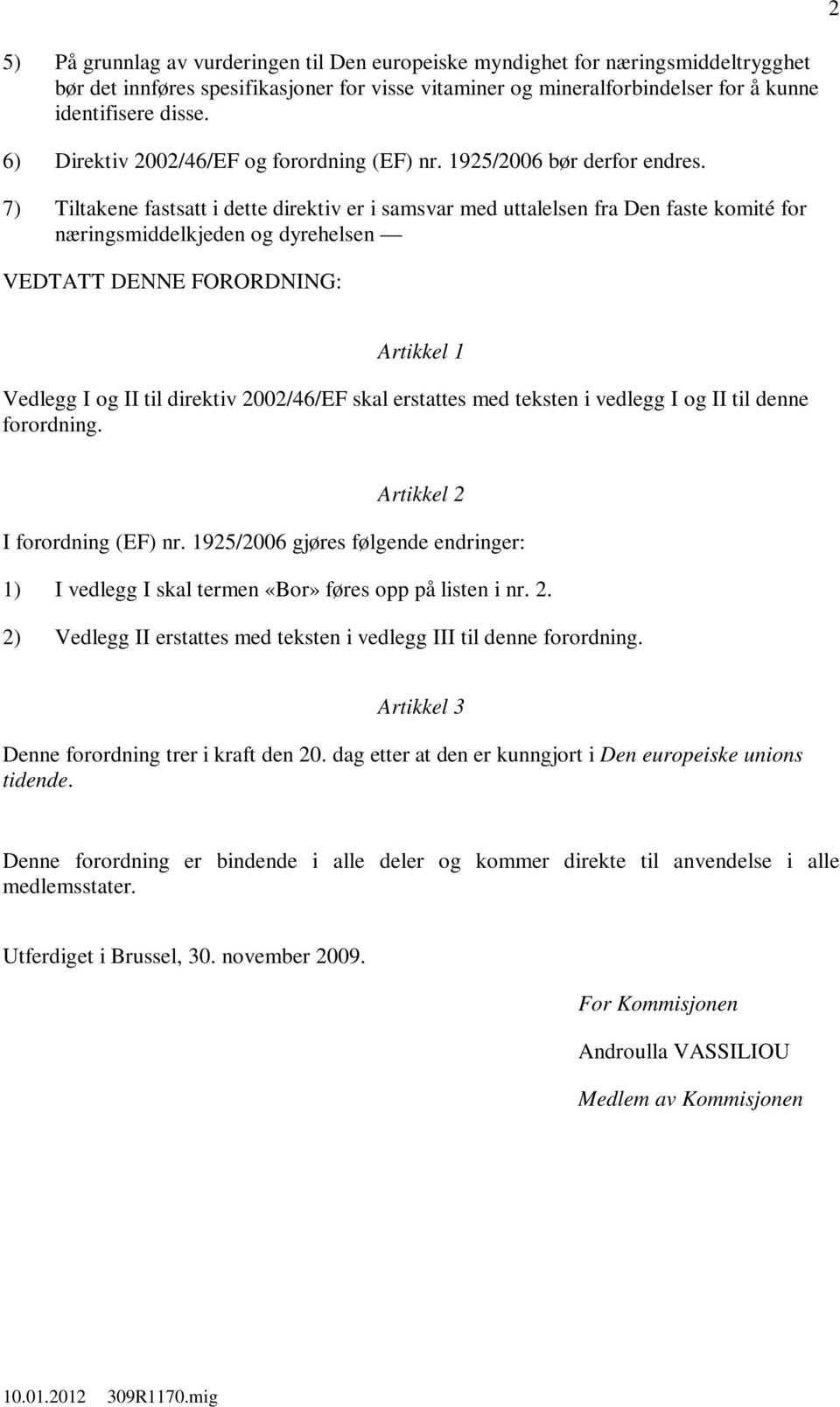 2

5) På grunnlag av vurderingen til Den europeiske myndighet for næringsmiddeltrygghet bør det innføres spesifikasjoner for visse vitaminer og mineralforbindelser for å kunne identifisere disse.

6) Direktiv 2002/46/EF og forordning (EF) nr. 1925/2006 bør derfor endres.

7) Tiltakene fastsatt i dette direktiv er i samsvar med uttalelsen fra Den faste komité for næringsmiddelkjeden og dyrehelsen —

VEDTATT DENNE FORORDNING:

Artikkel 1

Vedlegg I og II til direktiv 2002/46/EF skal erstattes med teksten i vedlegg I og II til denne forordning.

Artikkel 2

I forordning (EF) nr. 1925/2006 gjøres følgende endringer:

1) I vedlegg I skal termen «Bor» føres opp på listen i nr. 2.

2) Vedlegg II erstattes med teksten i vedlegg III til denne forordning.

Artikkel 3

Denne forordning trer i kraft den 20. dag etter at den er kunngjort i Den europeiske unions tidende.

Denne forordning er bindende i alle deler og kommer direkte til anvendelse i alle medlemsstater.

Utferdiget i Brussel, 30. november 2009.

For Kommisjonen

Androulla VASSILIOU

Medlem av Kommisjonen

10.01.2012 309R1170.mig